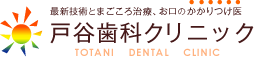 最新技術とまごころ治療、お口のかかりつけ医
戸谷歯科クリニック
TOTANI DENTAL CLINIC